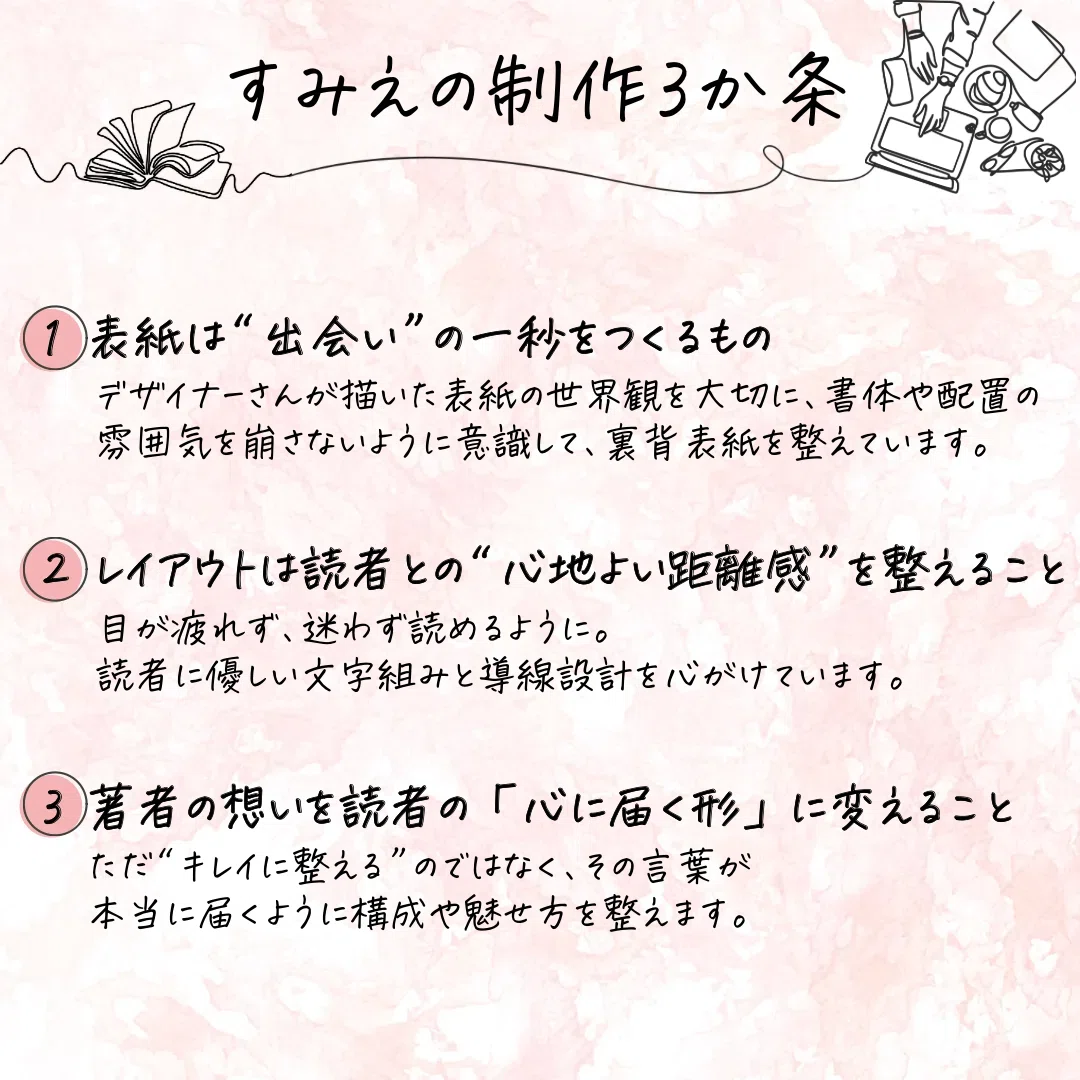 すみえの制作3か条

1 表紙は“出会い”の一秒をつくるもの

デザイナーさんが描いた表紙の世界観を大切に、書体や配置の雰囲気を崩さないように意識して、裏背表紙を整えています。

2 レイアウトは読者との“心地よい距離感”を整えること

目が疲れず、迷わず読めるように。
読者に優しい文字組みと導線設計を心がけています。

3 著者の想いを読者の「心に届く形」に変えること

ただ“キレイに整える”のではなく、その言葉が
本当に届くように構成や魅せ方を整えます。